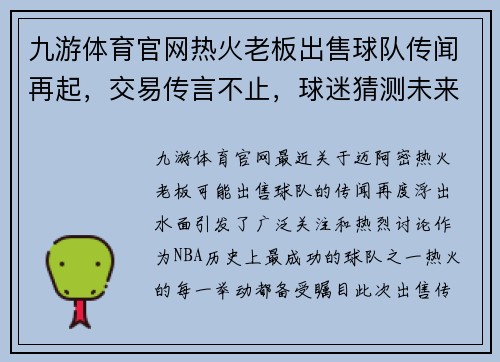 九游体育官网热火老板出售球队传闻再起，交易传言不止，球迷猜测未来

九游体育官网最近关于迈阿密热火老板可能出售球队的传闻再度浮出水面引发了广泛关注和热烈讨论作为NBA历史上最成功的球队之一热火的每一举动都备受瞩目此次出售传